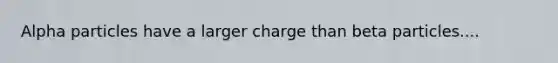 Alpha particles have a larger charge than beta particles....